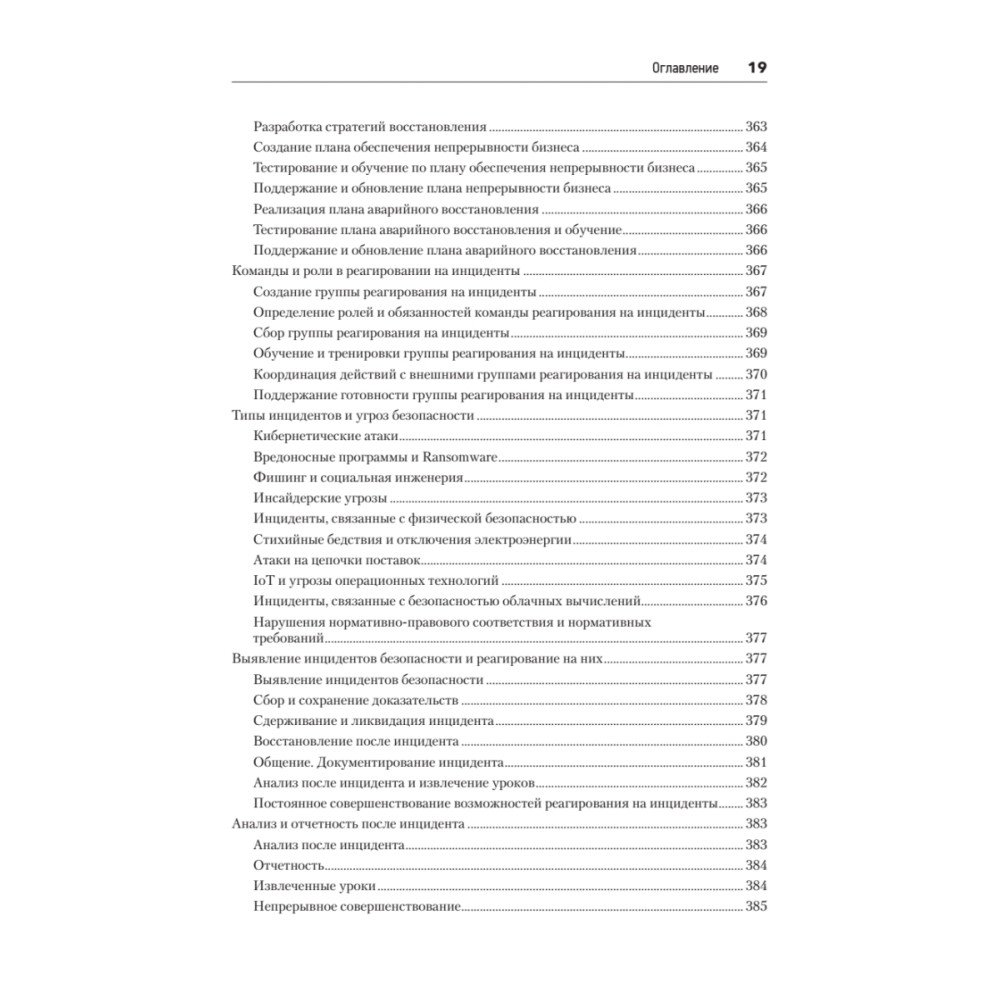 Оглавление 19

Разработка стратегий восстановления ........ 363
Создание плана обеспечения непрерывности бизнеса ........ 364
Тестирование и обучение по плану обеспечения непрерывности бизнеса ........ 365
Поддержание и обновление плана непрерывности бизнеса ........ 365
Реализация плана аварийного восстановления ........ 366
Тестирование плана аварийного восстановления и обучение ........ 366
Поддержание и обновление плана аварийного восстановления ........ 366
Команды и роли в реагировании на инциденты ........ 367
Создание группы реагирования на инциденты ........ 367
Определение ролей и обязанностей команды реагирования на инциденты ........ 368
Сбор группы реагирования на инциденты ........ 369
Обучение и тренировки группы реагирования на инциденты ........ 369
Координация действий с внешними группами реагирования на инциденты ........ 370
Поддержание готовности группы реагирования на инциденты ........ 371
Типы инцидентов и угроз безопасности ........ 371
Кибернетические атаки ........ 371
Вредоносные программы и Ransomware ........ 372
Фишинг и социальная инженерия ........ 372
Инсайдерские угрозы ........ 373
Инциденты, связанные с физической безопасностью ........ 373
Стихийные бедствия и отключения электроэнергии ........ 374
Атаки на цепочки поставок ........ 374
IoT и угрозы операционных технологий ........ 375
Инциденты, связанные с безопасностью облачных вычислений ........ 376
Нарушения нормативно-правового соответствия и нормативных требований ........ 377
Выявление инцидентов безопасности и реагирование на них ........ 377
Выявление инцидентов безопасности ........ 377
Сбор и сохранение доказательств ........ 378
Сдерживание и ликвидация инцидента ........ 379
Восстановление после инцидента ........ 380
Общение. Документирование инцидента ........ 381
Анализ после инцидента и извлечение уроков ........ 382
Постоянное совершенствование возможностей реагирования на инциденты ........ 383
Анализ и отчетность после инцидента ........ 383
Анализ после инцидента ........ 383
Отчетность ........ 384
Извлеченные уроки ........ 384
Непрерывное совершенствование ........ 385